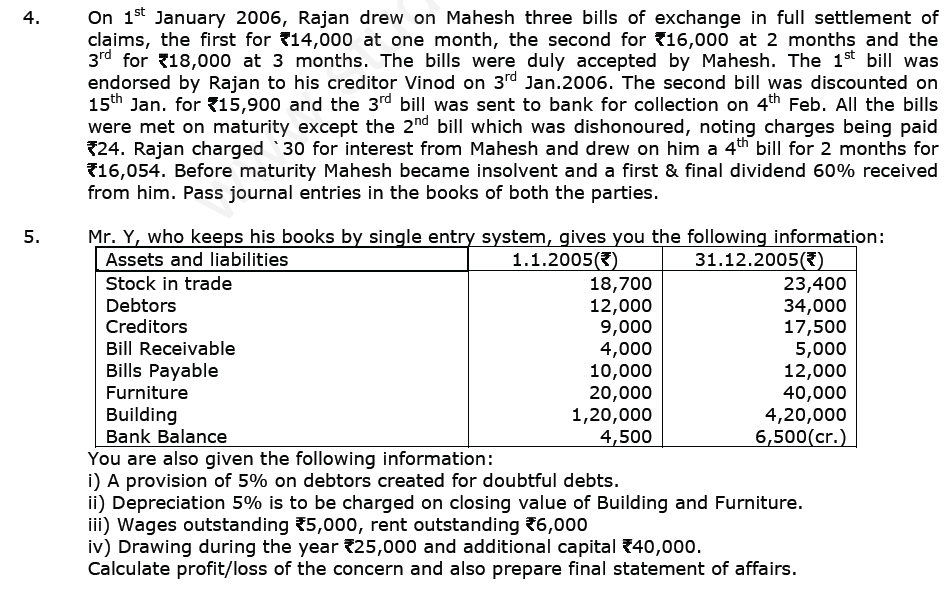 4. On $1^{st}$ January 2006, Rajan drew on Mahesh three bills of exchange in full settlement of claims, the first for ₹14,000 at one month, the second for ₹16,000 at 2 months and the $3^{rd}$ for ₹18,000 at 3 months. The bills were duly accepted by Mahesh. The $1^{st}$ bill was endorsed by Rajan to his creditor Vinod on $3^{rd}$ Jan.2006. The second bill was discounted on $15^{th}$ Jan. for ₹15,900 and the $3^{rd}$ bill was sent to bank for collection on $4^{th}$ Feb. All the bills were met on maturity except the $2^{nd}$ bill which was dishonoured, noting charges being paid ₹24. Rajan charged `30 for interest from Mahesh and drew on him a $4^{th}$ bill for 2 months for ₹16,054. Before maturity Mahesh became insolvent and a first & final dividend 60% received from him. Pass journal entries in the books of both the parties.

5. Mr. Y, who keeps his books by single entry system, gives you the following information:

| Assets and liabilities | 1.1.2005(₹) | 31.12.2005(₹) |
|---|---|---|
| Stock in trade | 18,700 | 23,400 |
| Debtors | 12,000 | 34,000 |
| Creditors | 9,000 | 17,500 |
| Bill Receivable | 4,000 | 5,000 |
| Bills Payable | 10,000 | 12,000 |
| Furniture | 20,000 | 40,000 |
| Building | 1,20,000 | 4,20,000 |
| Bank Balance | 4,500 | 6,500(cr.) |

You are also given the following information:
i) A provision of 5% on debtors created for doubtful debts.
ii) Depreciation 5% is to be charged on closing value of Building and Furniture.
iii) Wages outstanding ₹5,000, rent outstanding ₹6,000
iv) Drawing during the year ₹25,000 and additional capital ₹40,000.
Calculate profit/loss of the concern and also prepare final statement of affairs.